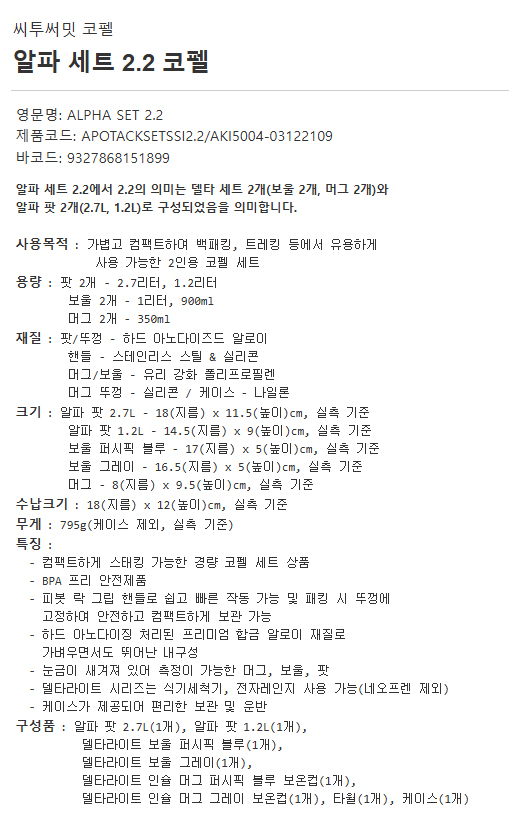 씨투써밋 코펠

알파 세트 2.2 코펠

영문명: ALPHA SET 2.2
제품코드: APOTACKSETSSI2.2/AKI5004-03122109
바코드: 9327868151899

알파 세트 2.2에서 2.2의 의미는 델타 세트 2개(보울 2개, 머그 2개)와 알파 팟 2개(2.7L, 1.2L)로 구성되었음을 의미합니다.

사용목적 : 가볍고 컴팩트하여 백패킹, 트레킹 등에서 유용하게 사용 가능한 2인용 코펠 세트
용량 : 팟 2개 - 2.7리터, 1.2리터
보울 2개 - 1리터, 900ml
머그 2개 - 350ml
재질 : 팟/뚜껑 - 하드 아노다이즈드 알로이
핸들 - 스테인리스 스틸 & 실리콘
머그/보울 - 유리 강화 폴리프로필렌
머그 뚜껑 - 실리콘 / 케이스 - 나일론
크기 : 알파 팟 2.7L - 18(지름) x 11.5(높이)cm, 실측 기준
알파 팟 1.2L - 14.5(지름) x 9(높이)cm, 실측 기준
보울 퍼시픽 블루 - 17(지름) x 5(높이)cm, 실측 기준
보울 그레이 - 16.5(지름) x 5(높이)cm, 실측 기준
머그 - 8(지름) x 9.5(높이)cm, 실측 기준
수납크기 : 18(지름) x 12(높이)cm, 실측 기준
무게 : 795g(케이스 제외, 실측 기준)
특징 :
- 컴팩트하게 스태킹 가능한 경량 코펠 세트 상품
- BPA 프리 안전제품
- 피봇 락 그립 핸들로 쉽고 빠른 작동 가능 및 패킹 시 뚜껑에 고정하여 안전하고 컴팩트하게 보관 가능
- 하드 아노다이징 처리된 프리미엄 합금 알로이 재질로 가벼우면서도 뛰어난 내구성
- 눈금이 새겨져 있어 측정이 가능한 머그, 보울, 팟
- 델타라이트 시리즈는 식기세척기, 전자레인지 사용 가능(네오프렌 제외)
- 케이스가 제공되어 편리한 보관 및 운반
구성품 : 알파 팟 2.7L(1개), 알파 팟 1.2L(1개),
델타라이트 보울 퍼시픽 블루(1개),
델타라이트 보울 그레이(1개),
델타라이트 인슐 머그 퍼시픽 블루 보온컵(1개),
델타라이트 인슐 머그 그레이 보온컵(1개), 타월(1개), 케이스(1개)